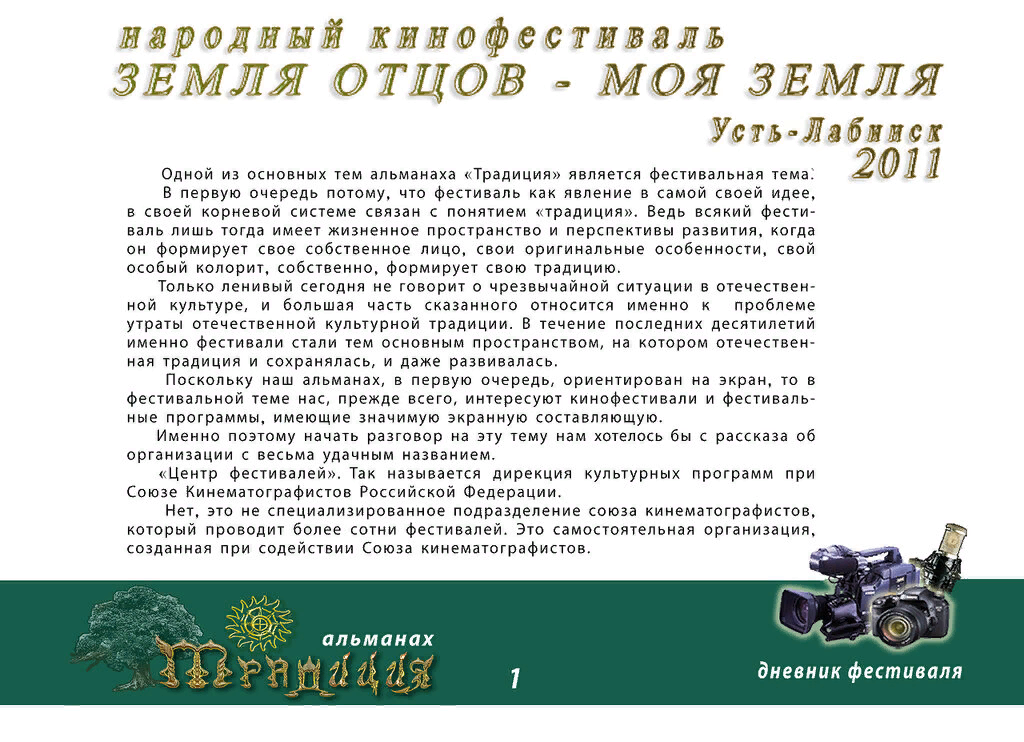 народный кинофестиваль
ЗЕМЛЯ ОТЦОВ - МОЯ ЗЕМЛЯ

Усть-Лабинск
2011

Одной из основных тем альманаха «Традиция» является фестивальная тема.

В первую очередь потому, что фестиваль как явление в самой своей идее, в своей корневой системе связан с понятием «традиция». Ведь всякий фестиваль лишь тогда имеет жизненное пространство и перспективы развития, когда он формирует свое собственное лицо, свои оригинальные особенности, свой особый колорит, собственно, формирует свою традицию.

Только ленивый сегодня не говорит о чрезвычайной ситуации в отечественной культуре, и большая часть сказанного относится именно к проблеме утраты отечественной культурной традиции. В течение последних десятилетий именно фестивали стали тем основным пространством, на котором отечественная традиция и сохранялась, и даже развивалась.

Поскольку наш альманах, в первую очередь, ориентирован на экран, то в фестивальной теме нас, прежде всего, интересуют кинофестивали и фестивальные программы, имеющие значимую экранную составляющую.

Именно поэтому начать разговор на эту тему нам хотелось бы с рассказа об организации с весьма удачным названием.

«Центр фестивалей». Так называется дирекция культурных программ при Союзе Кинематографистов Российской Федерации.

Нет, это не специализированное подразделение союза кинематографистов, который проводит более сотни фестивалей. Это самостоятельная организация, созданная при содействии Союза кинематографистов.

альманах
Традиция

1

дневник фестиваля